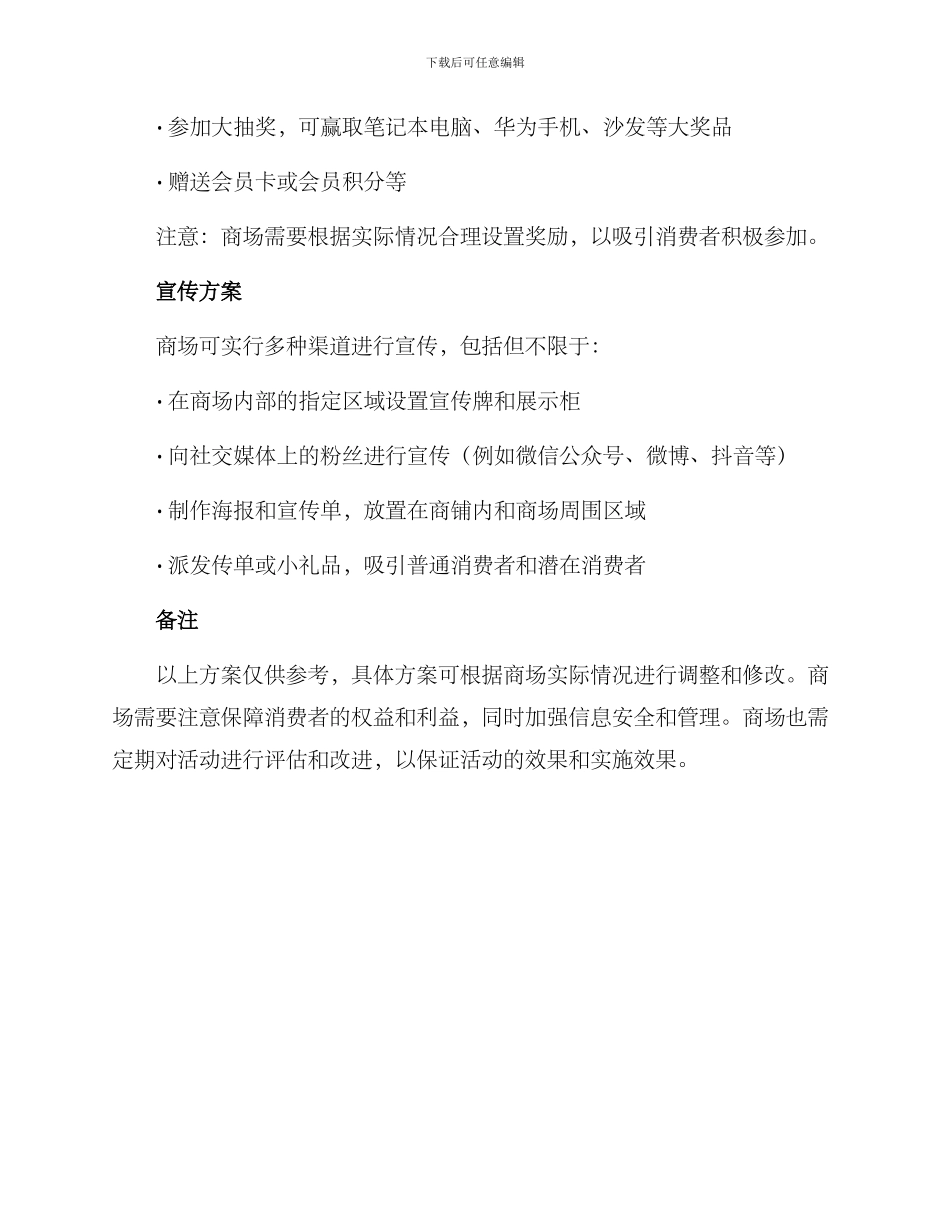 下载后可任意编辑

• 参加大抽奖，可赢取笔记本电脑、华为手机、沙发等大奖品

• 赠送会员卡或会员积分等

注意：商场需要根据实际情况合理设置奖励，以吸引消费者积极参加。

宣传方案

商场可实行多种渠道进行宣传，包括但不限于：

• 在商场内部的指定区域设置宣传牌和展示柜

• 向社交媒体上的粉丝进行宣传（例如微信公众号、微博、抖音等）

• 制作海报和宣传单，放置在商铺内和商场周围区域

• 派发传单或小礼品，吸引普通消费者和潜在消费者

备注

以上方案仅供参考，具体方案可根据商场实际情况进行调整和修改。商场需要注意保障消费者的权益和利益，同时加强信息安全和管理。商场也需定期对活动进行评估和改进，以保证活动的效果和实施效果。